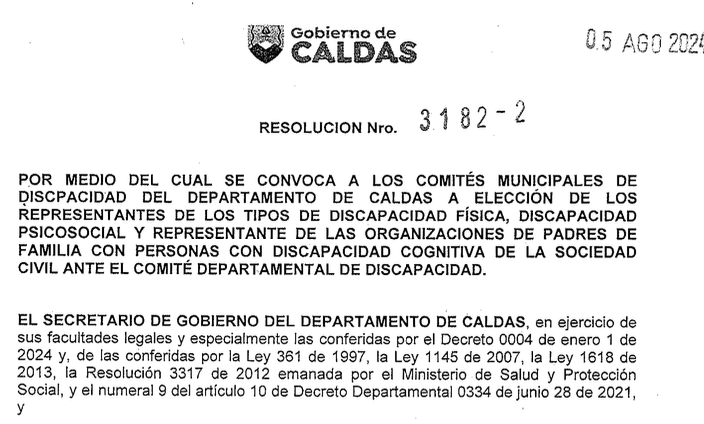 Gobierno de
CALDAS

05 AGO 2024

RESOLUCION Nro. 3182-2

POR MEDIO DEL CUAL SE CONVOCA A LOS COMITÉS MUNICIPALES DE DISCPACIDAD DEL DEPARTAMENTO DE CALDAS A ELECCIÓN DE LOS REPRESENTANTES DE LOS TIPOS DE DISCAPACIDAD FÍSICA, DISCAPACIDAD PSICOSOCIAL Y REPRESENTANTE DE LAS ORGANIZACIONES DE PADRES DE FAMILIA CON PERSONAS CON DISCAPACIDAD COGNITIVA DE LA SOCIEDAD CIVIL ANTE EL COMITÉ DEPARTAMENTAL DE DISCAPACIDAD.

EL SECRETARIO DE GOBIERNO DEL DEPARTAMENTO DE CALDAS, en ejercicio de sus facultades legales y especialmente las conferidas por el Decreto 0004 de enero 1 de 2024 y, de las conferidas por la Ley 361 de 1997, la Ley 1145 de 2007, la Ley 1618 de 2013, la Resolución 3317 de 2012 emanada por el Ministerio de Salud y Protección Social, y el numeral 9 del artículo 10 de Decreto Departamental 0334 de junio 28 de 2021, y